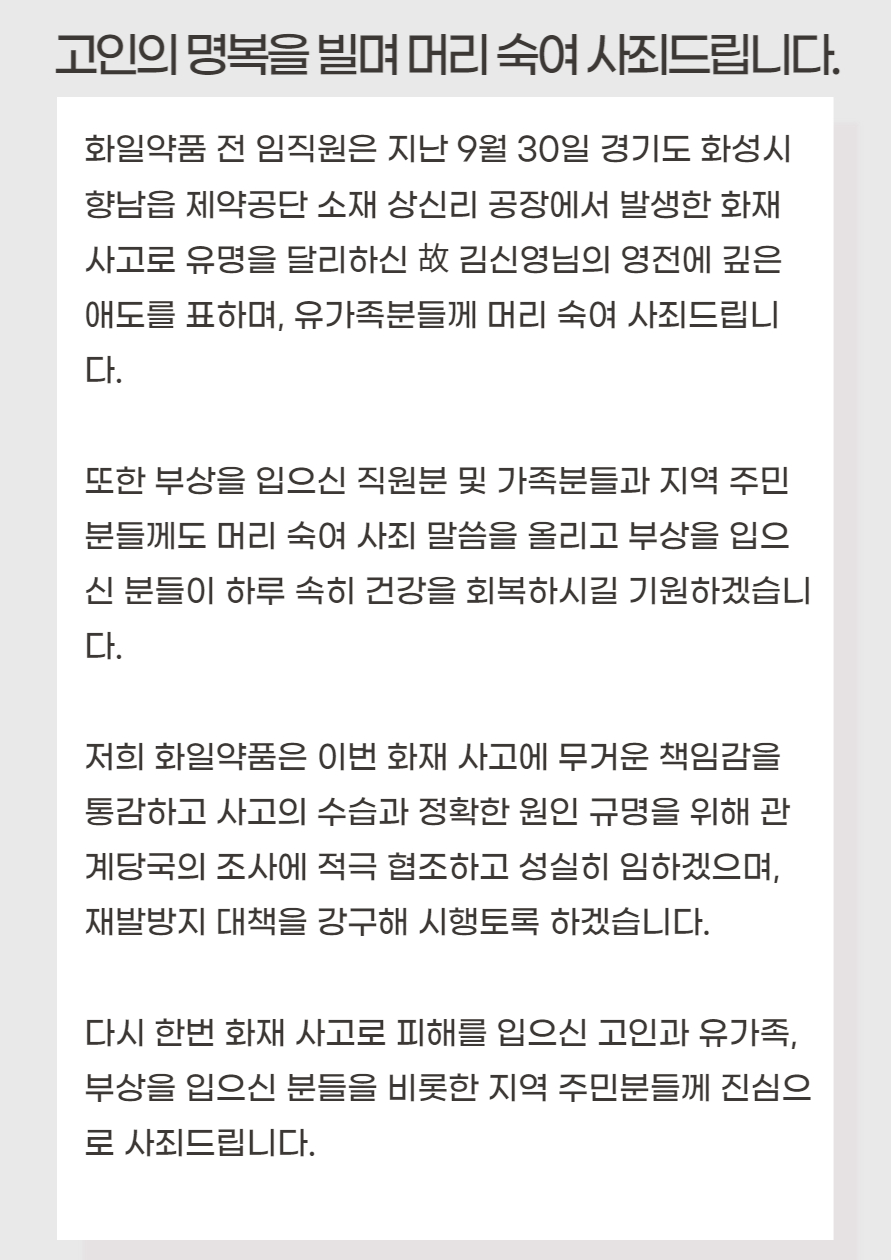 고인의 명복을 빌며 머리 숙여 사죄드립니다.

화일약품 전 임직원은 지난 9월 30일 경기도 화성시 향남읍 제약공단 소재 상신리 공장에서 발생한 화재 사고로 유명을 달리하신 故 김신영님의 영전에 깊은 애도를 표하며, 유가족분들께 머리 숙여 사죄드립니다.

또한 부상을 입으신 직원분 및 가족분들과 지역 주민분들께도 머리 숙여 사죄 말씀을 올리고 부상을 입으신 분들이 하루 속히 건강을 회복하시길 기원하겠습니다.

저희 화일약품은 이번 화재 사고에 무거운 책임감을 통감하고 사고의 수습과 정확한 원인 규명을 위해 관계당국의 조사에 적극 협조하고 성실히 임하겠으며, 재발방지 대책을 강구해 시행토록 하겠습니다.

다시 한번 화재 사고로 피해를 입으신 고인과 유가족, 부상을 입으신 분들을 비롯한 지역 주민분들께 진심으로 사죄드립니다.